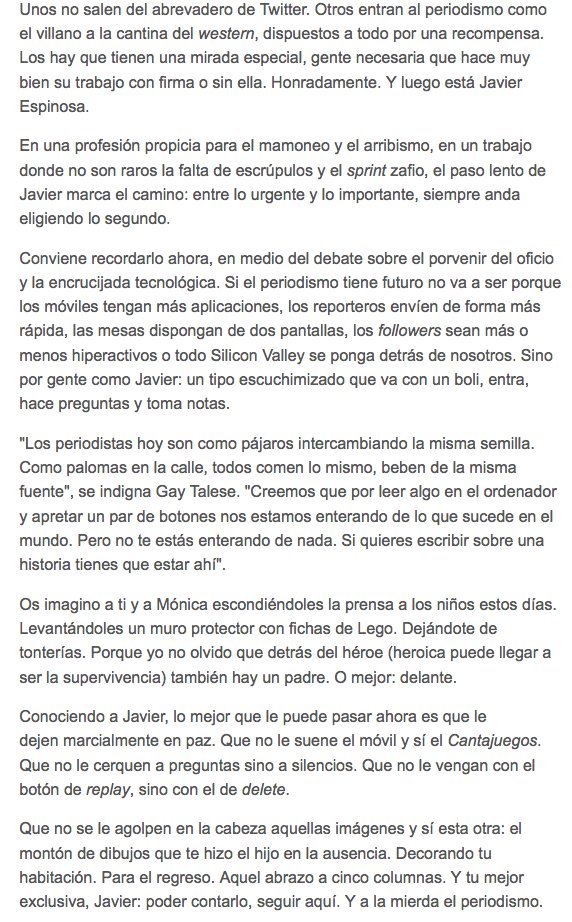 Unos no salen del abrevadero de Twitter. Otros entran al periodismo como el villano a la cantina del western, dispuestos a todo por una recompensa. Los hay que tienen una mirada especial, gente necesaria que hace muy bien su trabajo con firma o sin ella. Honradamente. Y luego está Javier Espinosa.

En una profesión propicia para el mamoneo y el arribismo, en un trabajo donde no son raros la falta de escrúpulos y el sprint zafio, el paso lento de Javier marca el camino: entre lo urgente y lo importante, siempre anda eligiendo lo segundo.

Conviene recordarlo ahora, en medio del debate sobre el porvenir del oficio y la encrucijada tecnológica. Si el periodismo tiene futuro no va a ser porque los móviles tengan más aplicaciones, los reporteros envíen de forma más rápida, las mesas dispongan de dos pantallas, los followers sean más o menos hiperactivos o todo Silicon Valley se ponga detrás de nosotros. Sino por gente como Javier: un tipo escuchimizado que va con un boli, entra, hace preguntas y toma notas.

"Los periodistas hoy son como pájaros intercambiando la misma semilla. Como palomas en la calle, todos comen lo mismo, beben de la misma fuente", se indigna Gay Talese. "Creemos que por leer algo en el ordenador y apretar un par de botones nos estamos enterando de lo que sucede en el mundo. Pero no te estás enterando de nada. Si quieres escribir sobre una historia tienes que estar ahí".

Os imagino a ti y a Mónica escondiéndoles la prensa a los niños estos días. Levantándoles un muro protector con fichas de Lego. Dejándote de tonterías. Porque yo no olvido que detrás del héroe (heroica puede llegar a ser la supervivencia) también hay un padre. O mejor: delante.

Conociendo a Javier, lo mejor que le puede pasar ahora es que le dejen marcialmente en paz. Que no le suene el móvil y sí el Cantajuegos. Que no le cerquen a preguntas sino a silencios. Que no le vengan con el botón de replay, sino con el de delete.

Que no se le agolpen en la cabeza aquellas imágenes y sí esta otra: el montón de dibujos que te hizo el hijo en la ausencia. Decorando tu habitación. Para el regreso. Aquel abrazo a cinco columnas. Y tu mejor exclusiva, Javier: poder contarlo, seguir aquí. Y a la mierda el periodismo.